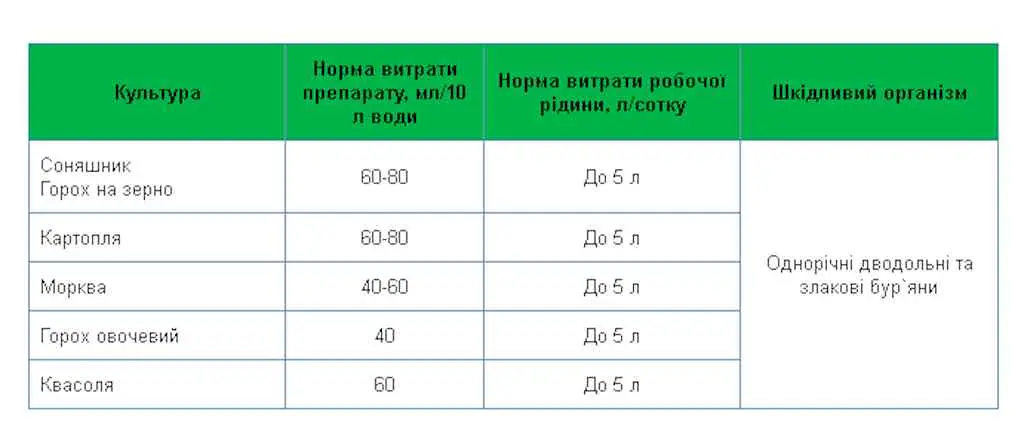 | Культура | Норма витрати препарату, мл/10 л води | Норма витрати робочої рідини, л/сотку | Шкідливий організм |
|---|---|---|---|
| Соняшник Горох на зерно | 60-80 | До 5 л | Однорічні дводольні та злакові бур`яни |
| Картопля | 60-80 | До 5 л | |
| Морква | 40-60 | До 5 л | |
| Горох овочевий | 40 | До 5 л | |
| Квасоля | 60 | До 5 л | |